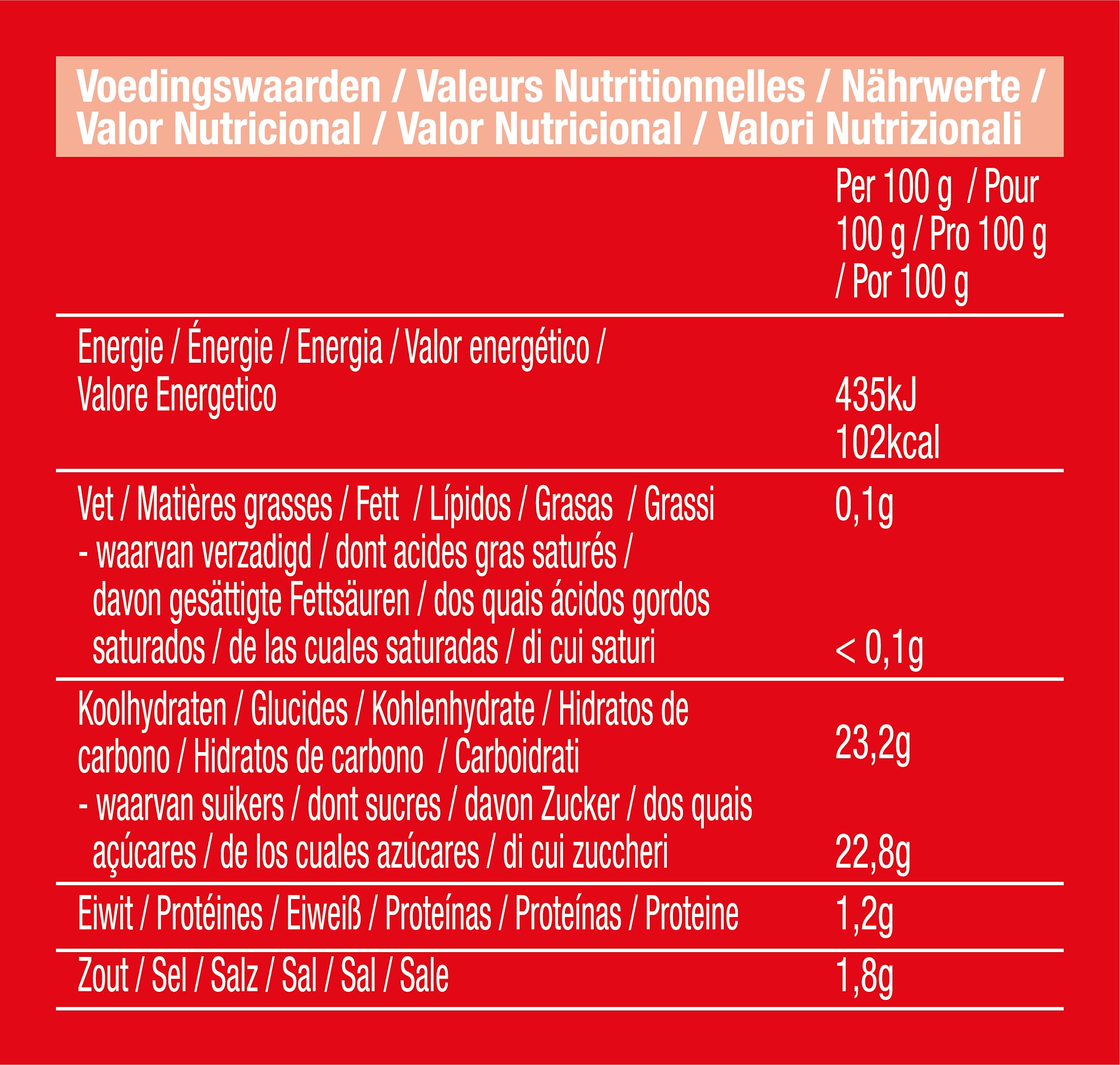 Voedingswaarden / Valeurs Nutritionnelles / Nährwerte / Valor Nutricional / Valor Nutricional / Valori Nutrizionali

|  | Per 100 g / Pour 100 g / Pro 100 g / Por 100 g |
|---|---|
| Energie / Énergie / Energia / Valor energético / Valore Energetico | 435kJ 102kcal |
| Vet / Matières grasses / Fett / Lípidos / Grasas / Grassi | 0,1g |
| - waarvan verzadigd / dont acides gras saturés / davon gesättigte Fettsäuren / dos quais ácidos gordos saturados / de las cuales saturadas / di cui saturi | < 0,1g |
| Koolhydraten / Glucides / Kohlenhydrate / Hidratos de carbono / Hidratos de carbono / Carboidrati | 23,2g |
| - waarvan suikers / dont sucres / davon Zucker / dos quais açúcares / de los cuales azúcares / di cui zuccheri | 22,8g |
| Eiwit / Protéines / Eiweiß / Proteínas / Proteínas / Proteine | 1,2g |
| Zout / Sel / Salz / Sal / Sal / Sale | 1,8g |